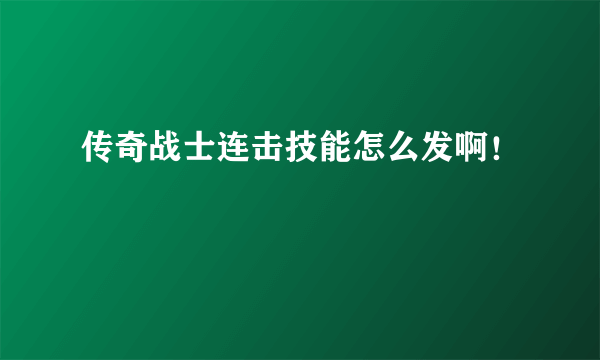 传奇战士连击技能怎么发啊！